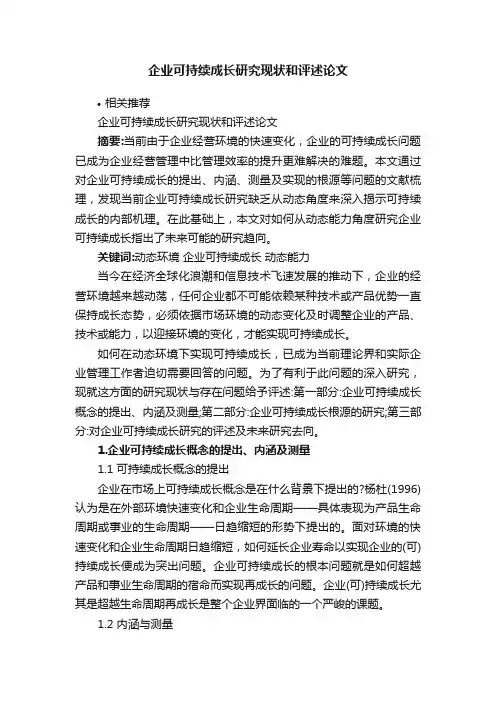 企业可持续成长研究现状和评述论文

• 相关推荐

企业可持续成长研究现状和评述论文

摘要:当前由于企业经营环境的快速变化，企业的可持续成长问题已成为企业经营管理中比管理效率的提升更难解决的难题。本文通过对企业可持续成长的提出、内涵、测量及实现的根源等问题的文献梳理，发现当前企业可持续成长研究缺乏从动态角度来深入揭示可持续成长的内部机理。在此基础上，本文对如何从动态能力角度研究企业可持续成长指出了未来可能的研究趋向。

关键词:动态环境 企业可持续成长 动态能力

当今在经济全球化浪潮和信息技术飞速发展的推动下，企业的经营环境越来越动荡，任何企业都不可能依赖某种技术或产品优势一直保持成长态势，必须依据市场环境的动态变化及时调整企业的产品、技术或能力，以迎接环境的变化，才能实现可持续成长。

如何在动态环境下实现可持续成长，已成为当前理论界和实际企业管理工作者迫切需要回答的问题。为了有利于此问题的深入研究，现就这方面的研究现状与存在问题给予评述:第一部分:企业可持续成长概念的提出、内涵及测量;第二部分:企业可持续成长根源的研究;第三部分:对企业可持续成长研究的评述及未来研究去向。

1.企业可持续成长概念的提出、内涵及测量

1.1 可持续成长概念的提出

企业在市场上可持续成长概念是在什么背景下提出的?杨杜(1996)认为是在外部环境快速变化和企业生命周期——具体表现为产品生命周期或事业的生命周期——日趋缩短的形势下提出的。面对环境的快速变化和企业生命周期日趋缩短，如何延长企业寿命以实现企业的(可)持续成长便成为突出问题。企业可持续成长的根本问题就是如何超越产品和事业生命周期的宿命而实现再成长的问题。企业(可)持续成长尤其是超越生命周期再成长是整个企业界面临的一个严峻的课题。

1.2 内涵与测量